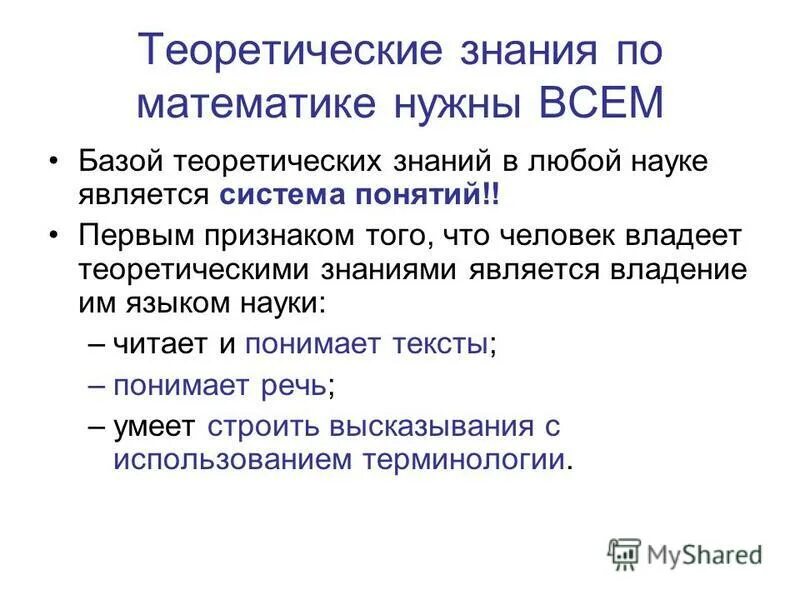 Теоретические знания по математике нужны ВСЕМ

• Базой теоретических знаний в любой науке является система понятий!!

• Первым признаком того, что человек владеет теоретическими знаниями является владение им языком науки:

– читает и понимает тексты;

– понимает речь;

– умеет строить высказывания с использованием терминологии.

MyShared